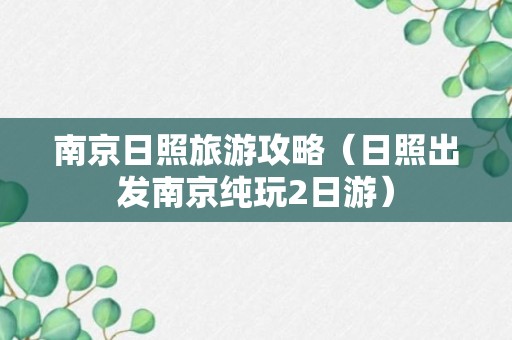 南京日照旅游攻略（日照出发南京纯玩2日游）